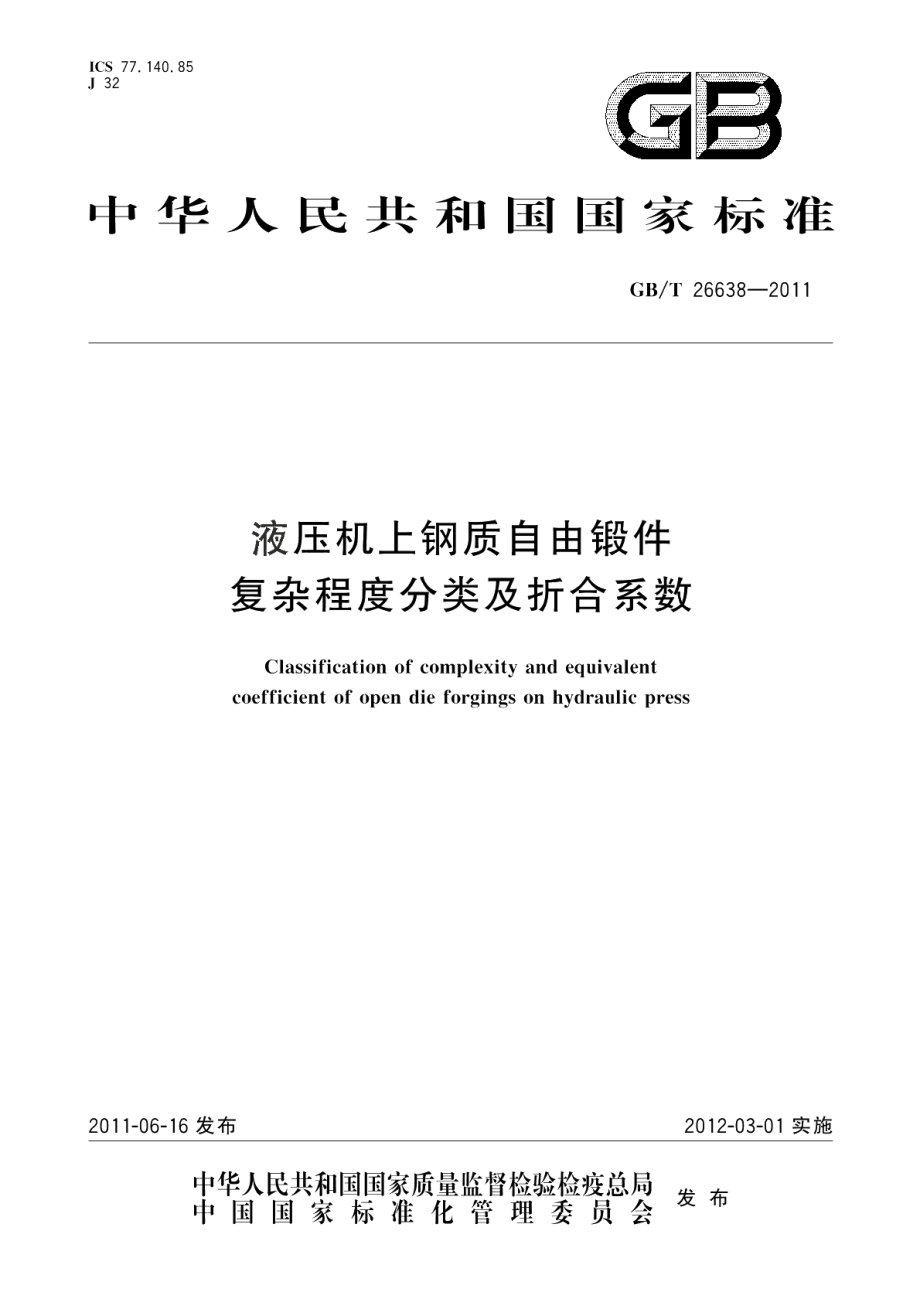 ICS 77.140.85
J 32

GB

中华人民共和国国家标准

GB/T 26638—2011

液压机上钢质自由锻件
复杂程度分类及折合系数

Classification of complexity and equivalent coefficient of open die forgings on hydraulic press

2011-06-16 发布

2012-03-01 实施

中华人民共和国国家质量监督检验检疫总局
中国国家标准化管理委员会
发布